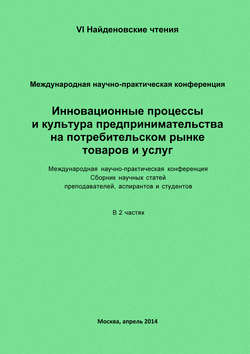 VI Найденовские чтения

Международная научно-практическая конференция

Инновационные процессы и культура предпринимательства на потребительском рынке товаров и услуг

Международная научно-практическая конференция
Сборник научных статей
преподавателей, аспирантов и студентов

В 2 частях

Москва, апрель 2014